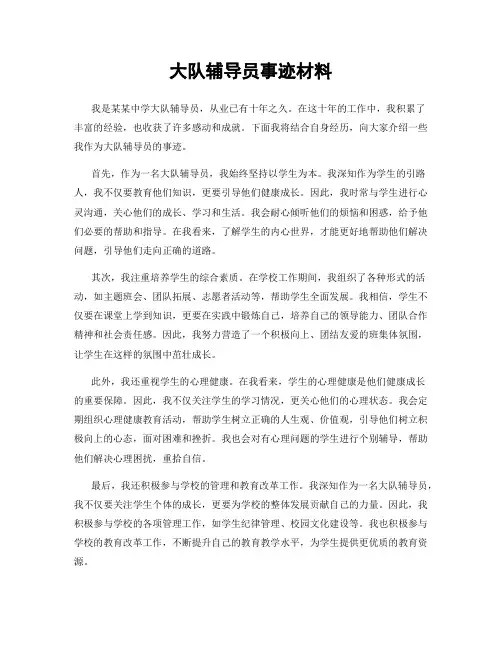 大队辅导员事迹材料

我是某某中学大队辅导员，从业已有十年之久。在这十年的工作中，我积累了丰富的经验，也收获了许多感动和成就。下面我将结合自身经历，向大家介绍一些我作为大队辅导员的事迹。

首先，作为一名大队辅导员，我始终坚持以学生为本。我深知作为学生的引路人，我不仅要教育他们知识，更要引导他们健康成长。因此，我时常与学生进行心灵沟通，关心他们的成长、学习和生活。我会耐心倾听他们的烦恼和困惑，给予他们必要的帮助和指导。在我看来，了解学生的内心世界，才能更好地帮助他们解决问题，引导他们走向正确的道路。

其次，我注重培养学生的综合素质。在学校工作期间，我组织了各种形式的活动，如主题班会、团队拓展、志愿者活动等，帮助学生全面发展。我相信，学生不仅要在课堂上学到知识，更要在实践中锻炼自己，培养自己的领导能力、团队合作精神和社会责任感。因此，我努力营造了一个积极向上、团结友爱的班集体氛围，让学生在这样的氛围中茁壮成长。

此外，我还重视学生的心理健康。在我看来，学生的心理健康是他们健康成长的重要保障。因此，我不仅关注学生的学习情况，更关心他们的心理状态。我会定期组织心理健康教育活动，帮助学生树立正确的人生观、价值观，引导他们树立积极向上的心态，面对困难和挫折。我也会对有心理问题的学生进行个别辅导，帮助他们解决心理困扰，重拾自信。

最后，我还积极参与学校的管理和教育改革工作。我深知作为一名大队辅导员，我不仅要关注学生个体的成长，更要为学校的整体发展贡献自己的力量。因此，我积极参与学校的各项管理工作，如学生纪律管理、校园文化建设等。我也积极参与学校的教育改革工作，不断提升自己的教育教学水平，为学生提供更优质的教育资源。